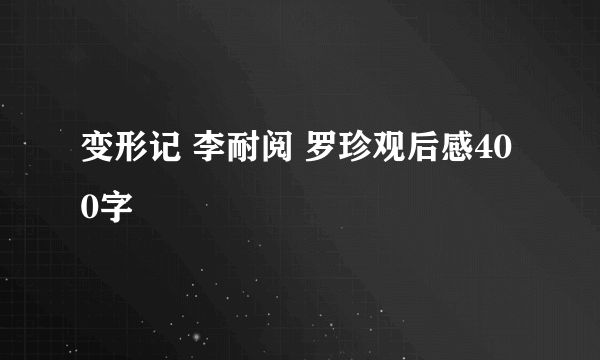 变形记 李耐阅 罗珍观后感400字